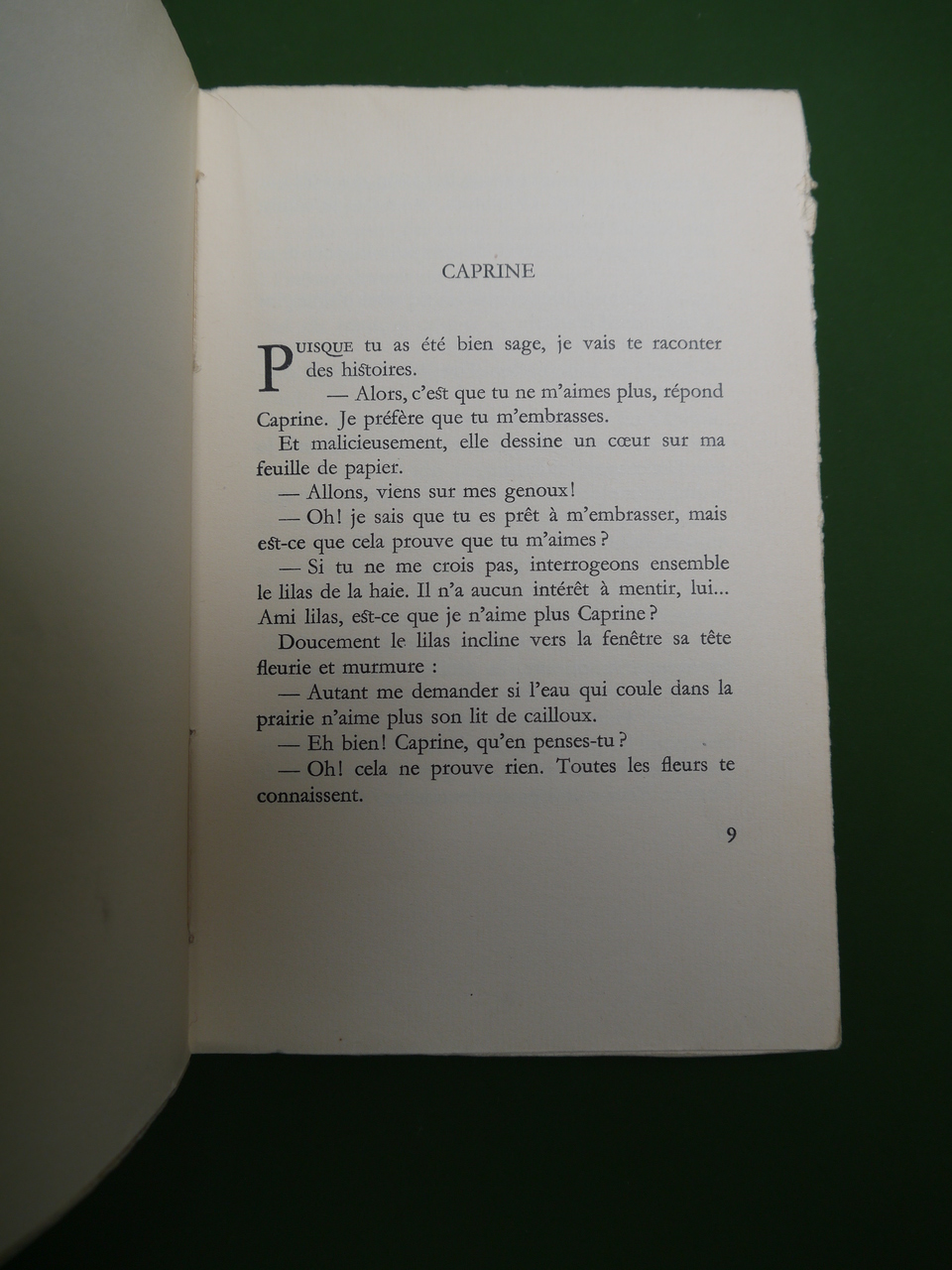 CAPRINE

PUISQUE tu as été bien sage, je vais te raconter des histoires.

— Alors, c'est que tu ne m'aimes plus, répond Caprine. Je préfère que tu m'embrasses.

Et malicieusement, elle dessine un cœur sur ma feuille de papier.

— Allons, viens sur mes genoux!

— Oh! je sais que tu es prêt à m'embrasser, mais est-ce que cela prouve que tu m'aimes?

— Si tu ne me crois pas, interrogeons ensemble le lilas de la haie. Il n'a aucun intérêt à mentir, lui... Ami lilas, est-ce que je n'aime plus Caprine?

Doucement le lilas incline vers la fenêtre sa tête fleurie et murmure :

— Autant me demander si l'eau qui coule dans la prairie n'aime plus son lit de cailloux.

— Eh bien! Caprine, qu'en penses-tu?

— Oh! cela ne prouve rien. Toutes les fleurs te connaissent.

9